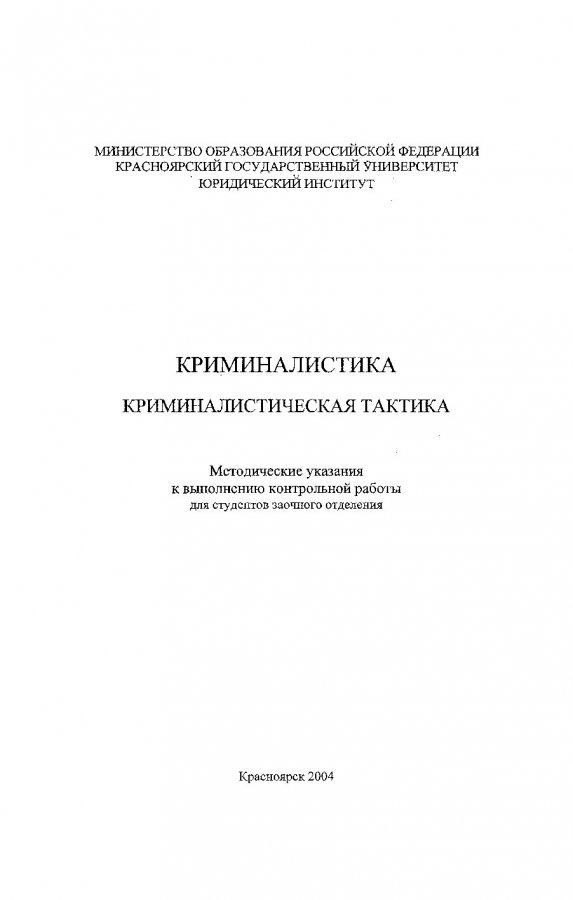 МИНИСТЕРСТВО ОБРАЗОВАНИЯ РОССИЙСКОЙ ФЕДЕРАЦИИ
КРАСНОЯРСКИЙ ГОСУДАРСТВЕННЫЙ УНИВЕРСИТЕТ
ЮРИДИЧЕСКИЙ ИНСТИТУТ

КРИМИНАЛИСТИКА

КРИМИНАЛИСТИЧЕСКАЯ ТАКТИКА

Методические указания
к выполнению контрольной работы
для студентов заочного отделения

Красноярск 2004